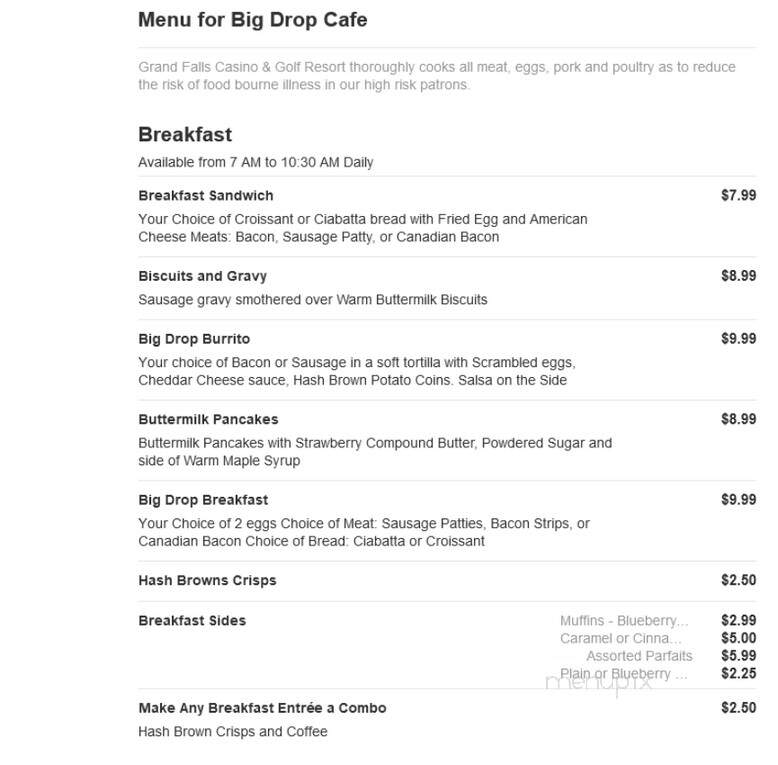 Menu for Big Drop Cafe

Grand Falls Casino & Golf Resort thoroughly cooks all meat, eggs, pork and poultry as to reduce the risk of food bourne illness in our high risk patrons.

Breakfast

Available from 7 AM to 10:30 AM Daily

Breakfast Sandwich $7.99

Your Choice of Croissant or Ciabatta bread with Fried Egg and American Cheese Meats: Bacon, Sausage Patty, or Canadian Bacon

Biscuits and Gravy $8.99

Sausage gravy smothered over Warm Buttermilk Biscuits

Big Drop Burrito $9.99

Your choice of Bacon or Sausage in a soft tortilla with Scrambled eggs, Cheddar Cheese sauce, Hash Brown Potato Coins. Salsa on the Side

Buttermilk Pancakes $8.99

Buttermilk Pancakes with Strawberry Compound Butter, Powdered Sugar and side of Warm Maple Syrup

Big Drop Breakfast $9.99

Your Choice of 2 eggs Choice of Meat: Sausage Patties, Bacon Strips, or Canadian Bacon Choice of Bread: Ciabatta or Croissant

Hash Browns Crisps $2.50

Breakfast Sides

Muffins - Blueberry... $2.99
Caramel or Cinna... $5.00
Assorted Parfaits $5.99
Plain or Blueberry ... $2.25

menupix

Make Any Breakfast Entrée a Combo $2.50

Hash Brown Crisps and Coffee